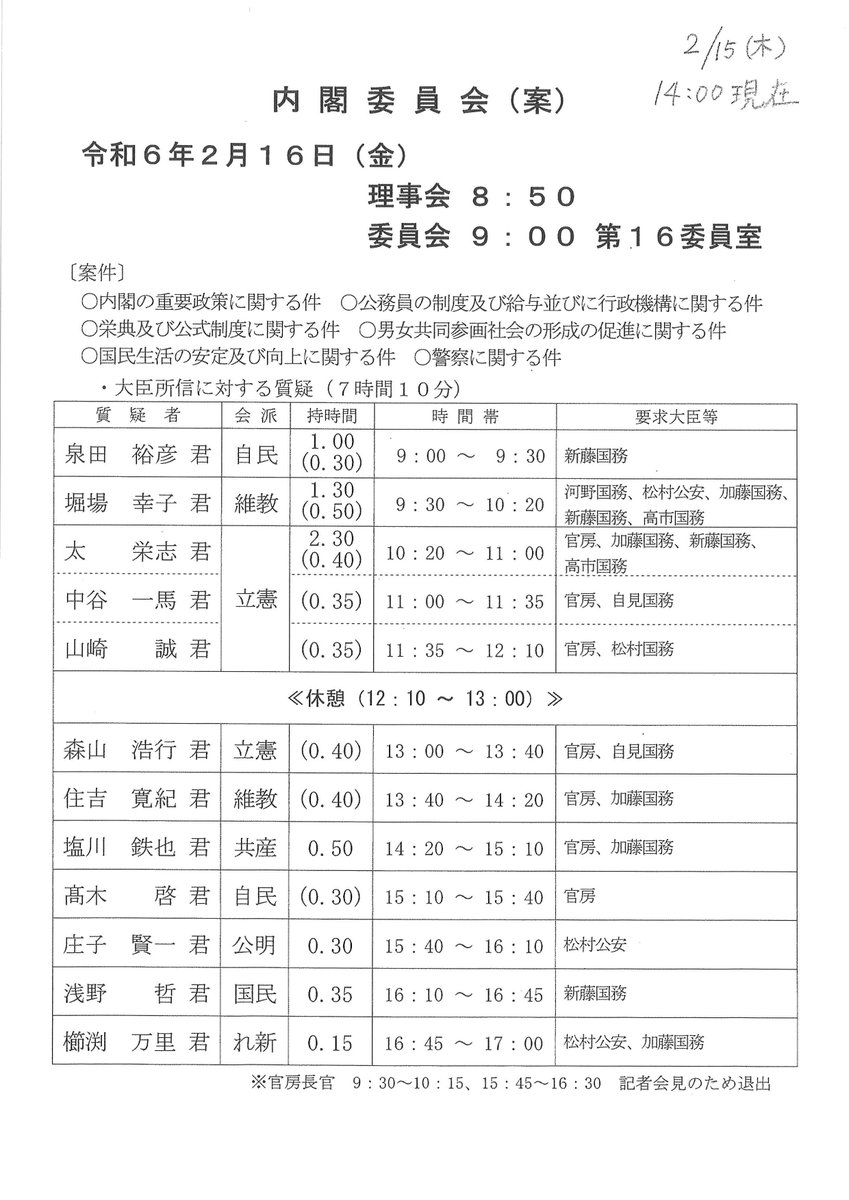 2/15(木)
14:00現在

内閣委員会(案)

令和6年2月16日(金)
理事会 8:50
委員会 9:00 第16委員室

〔案件〕
○内閣の重要政策に関する件 ○公務員の制度及び給与並びに行政機構に関する件
○栄典及び公式制度に関する件 ○男女共同参画社会の形成の促進に関する件
○国民生活の安定及び向上に関する件 ○警察に関する件
・大臣所信に対する質疑(7時間10分)

| 質疑者 | 会派 | 持時間 | 時間帯 | 要求大臣等 |
|---|---|---|---|---|
| 泉田 裕彦 君 | 自民 | 1.00 (0.30) | 9:00 ～ 9:30 | 新藤国務 |
| 堀場 幸子 君 | 維教 | 1.30 (0.50) | 9:30 ～ 10:20 | 河野国務、松村公安、加藤国務、新藤国務、高市国務 |
| 太 栄志 君 | 立憲 | 2.30 (0.40) | 10:20 ～ 11:00 | 官房、加藤国務、新藤国務、高市国務 |
| 中谷 一馬 君 | 立憲 | (0.35) | 11:00 ～ 11:35 | 官房、自見国務 |
| 山崎 誠 君 | 立憲 | (0.35) | 11:35 ～ 12:10 | 官房、松村国務 |
| ≪休憩(12:10 ～ 13:00)≫ | | | | |
| 森山 浩行 君 | 立憲 | (0.40) | 13:00 ～ 13:40 | 官房、自見国務 |
| 住吉 寛紀 君 | 維教 | (0.40) | 13:40 ～ 14:20 | 官房、加藤国務 |
| 塩川 鉄也 君 | 共産 | 0.50 | 14:20 ～ 15:10 | 官房、加藤国務 |
| 髙木 啓 君 | 自民 | (0.30) | 15:10 ～ 15:40 | 官房 |
| 庄子 賢一 君 | 公明 | 0.30 | 15:40 ～ 16:10 | 松村公安 |
| 浅野 哲 君 | 国民 | 0.35 | 16:10 ～ 16:45 | 新藤国務 |
| 櫛渕 万里 君 | れ新 | 0.15 | 16:45 ～ 17:00 | 松村公安、加藤国務 |

※官房長官 9:30～10:15、15:45～16:30 記者会見のため退出